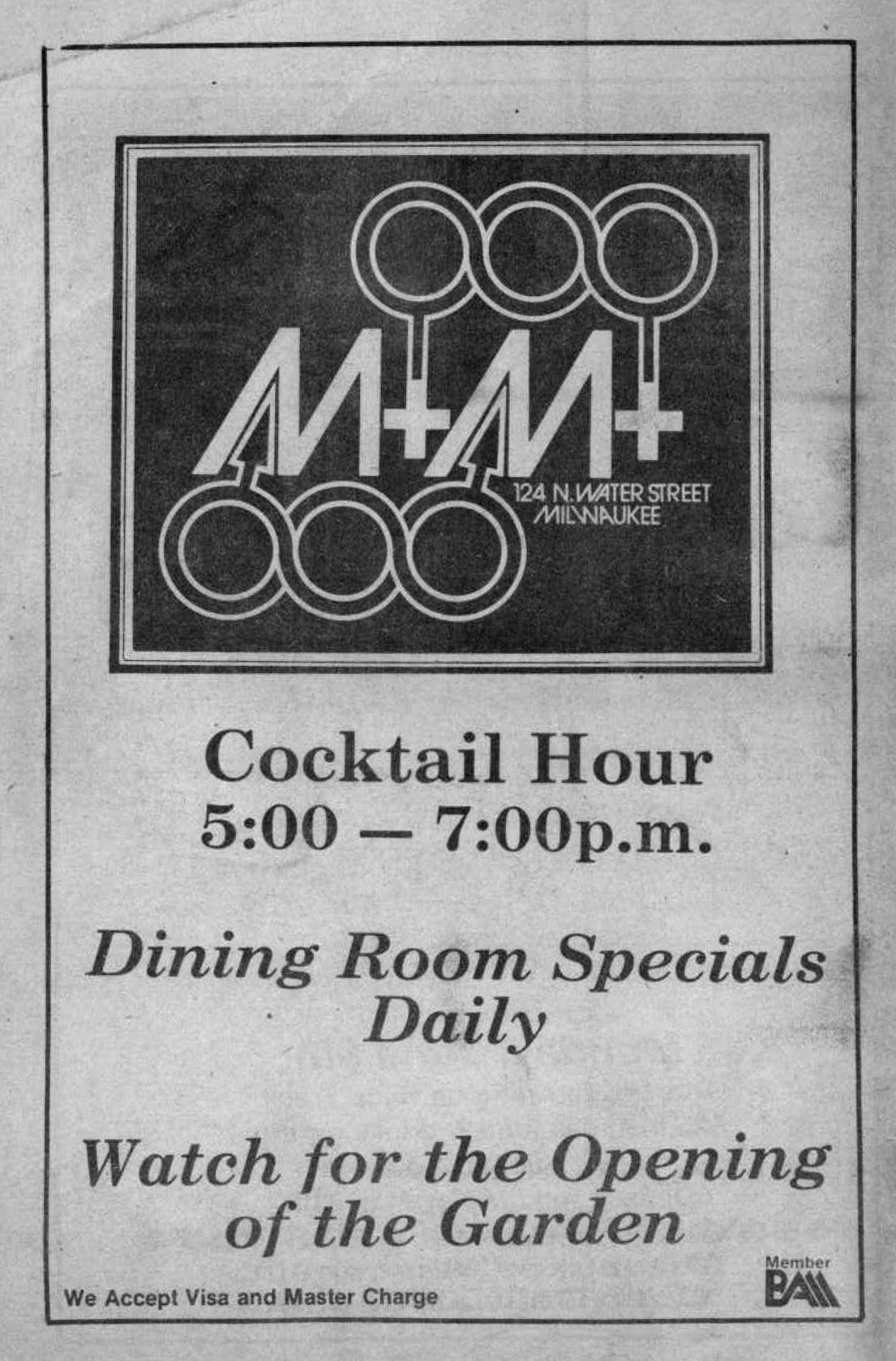 M+M+

124 N. WATER STREET
MILWAUKEE

Cocktail Hour
5:00 — 7:00p.m.

Dining Room Specials Daily

Watch for the Opening of the Garden

We Accept Visa and Master Charge

Member
BAM